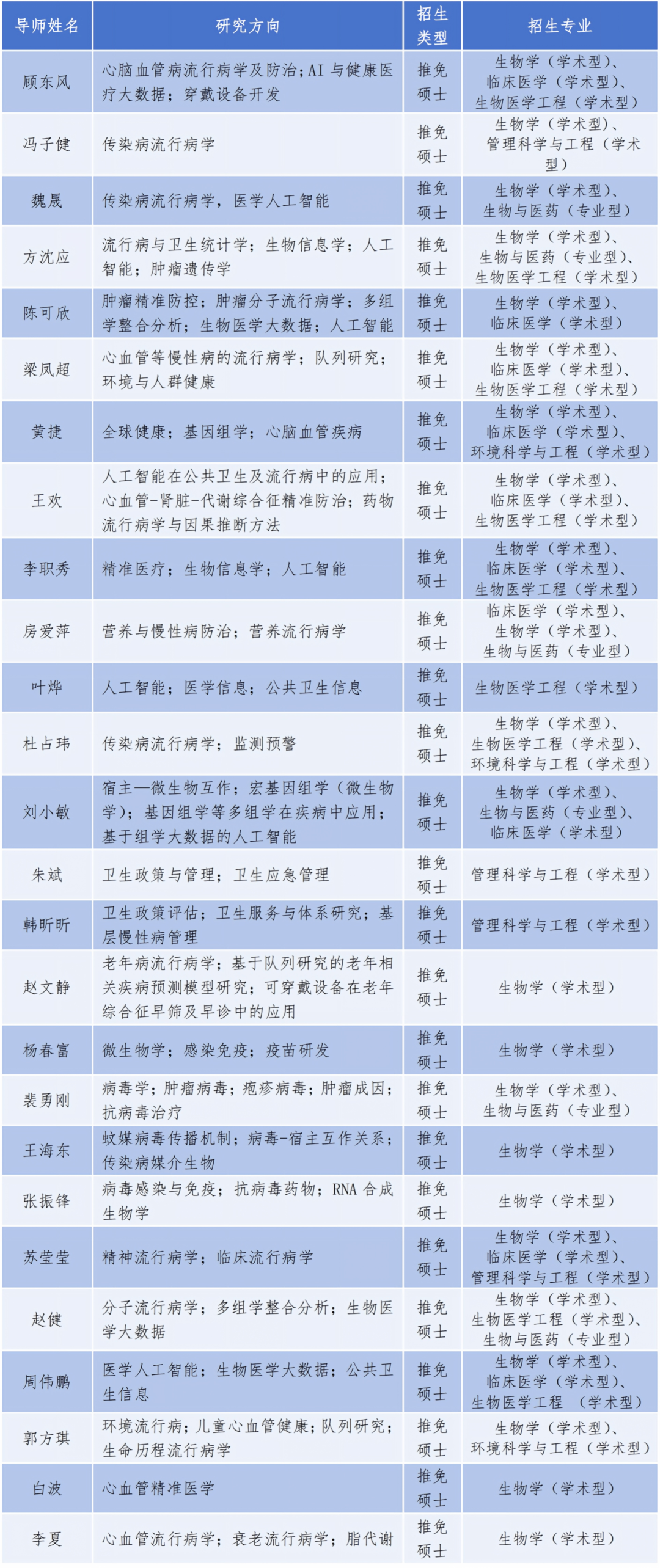 | 导师姓名 | 研究方向 | 招生类型 | 招生专业 |
|---|---|---|---|
| 顾东风 | 心脑血管病流行病学及防治；AI 与健康医疗大数据；穿戴设备开发 | 推免硕士 | 生物学（学术型）、临床医学（学术型）、生物医学工程（学术型） |
| 冯子健 | 传染病流行病学 | 推免硕士 | 生物学（学术型）、管理科学与工程（学术型） |
| 魏晟 | 传染病流行病学，医学人工智能 | 推免硕士 | 生物学（学术型）、生物与医药（专业型） |
| 方沈应 | 流行病与卫生统计学；生物信息学；人工智能；肿瘤遗传学 | 推免硕士 | 生物学（学术型）、生物与医药（专业型）、生物医学工程（学术型） |
| 陈可欣 | 肿瘤精准防控；肿瘤分子流行病学；多组学整合分析；生物医学大数据；人工智能 | 推免硕士 | 生物学（学术型）、临床医学（学术型） |
| 梁凤超 | 心血管等慢性病的流行病学；队列研究；环境与人群健康 | 推免硕士 | 生物学（学术型）、临床医学（学术型）、生物医学工程（学术型） |
| 黄捷 | 全球健康；基因组学；心脑血管疾病 | 推免硕士 | 生物学（学术型）、临床医学（学术型）、环境科学与工程（学术型） |
| 王欢 | 人工智能在公共卫生及流行病中的应用；心血管-肾脏-代谢综合征精准防治；药物流行病学与因果推断方法 | 推免硕士 | 生物学（学术型）、临床医学（学术型）、生物医学工程（学术型） |
| 李职秀 | 精准医疗；生物信息学；人工智能 | 推免硕士 | 生物学（学术型）、临床医学（学术型）、生物医学工程（学术型） |
| 房爱萍 | 营养与慢性病防治；营养流行病学 | 推免硕士 | 临床医学（学术型）、生物学（学术型）、生物与医药（专业型） |
| 叶烨 | 人工智能；医学信息；公共卫生信息 | 推免硕士 | 生物医学工程（学术型） |
| 杜占玮 | 传染病流行病学；监测预警 | 推免硕士 | 生物学（学术型）、生物医学工程（学术型）、环境科学与工程（学术型） |
| 刘小敏 | 宿主—微生物互作；宏基因组学（微生物学）；基因组学等多组学在疾病中应用；基于组学大数据的人工智能 | 推免硕士 | 生物学（学术型）、生物与医药（专业型）、临床医学（学术型） |
| 朱斌 | 卫生政策与管理；卫生应急管理 | 推免硕士 | 管理科学与工程（学术型） |
| 韩昕昕 | 卫生政策评估；卫生服务与体系研究；基层慢性病管理 | 推免硕士 | 管理科学与工程（学术型） |
| 赵文静 | 老年病流行病学；基于队列研究的老年相关疾病预测模型研究；可穿戴设备在老年综合征早筛及早诊中的应用 | 推免硕士 | 生物学（学术型） |
| 杨春富 | 微生物学；感染免疫；疫苗研发 | 推免硕士 | 生物学（学术型） |
| 裴勇刚 | 病毒学；肿瘤病毒；疱疹病毒；肿瘤成因；抗病毒治疗 | 推免硕士 | 生物学（学术型）、生物与医药（专业型） |
| 王海东 | 蚊媒病毒传播机制；病毒-宿主互作关系；传染病媒介生物 | 推免硕士 | 生物学（学术型） |
| 张振锋 | 病毒感染与免疫；抗病毒药物；RNA 合成生物学 | 推免硕士 | 生物学（学术型） |
| 苏莹莹 | 精神流行病学；临床流行病学 | 推免硕士 | 生物学（学术型）、临床医学（学术型）、管理科学与工程（学术型） |
| 赵健 | 分子流行病学；多组学整合分析；生物医学大数据 | 推免硕士 | 生物学（学术型）、生物医学工程（学术型）、生物与医药（专业型） |
| 周伟鹏 | 医学人工智能；生物医学大数据；公共卫生信息 | 推免硕士 | 生物学（学术型）、临床医学（学术型）、生物医学工程（学术型） |
| 郭方琪 | 环境流行病；儿童心血管健康；队列研究；生命历程流行病学 | 推免硕士 | 生物学（学术型）、环境科学与工程（学术型） |
| 白波 | 心血管精准医学 | 推免硕士 | 生物学（学术型） |
| 李夏 | 心血管流行病学；衰老流行病学；脂代谢 | 推免硕士 | 生物学（学术型） |